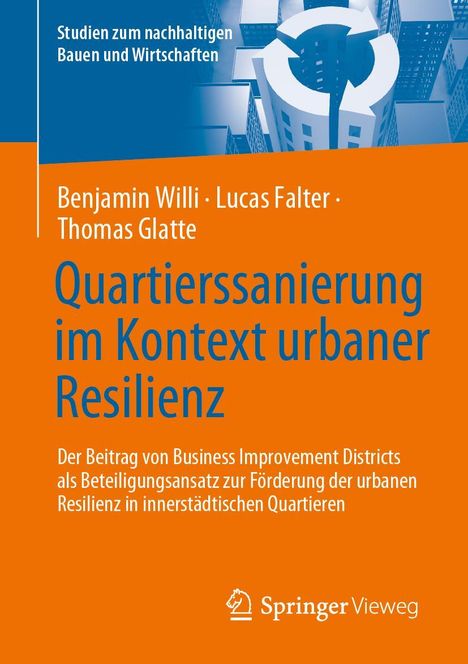 Studien zum nachhaltigen Bauen und Wirtschaften

Benjamin Willi · Lucas Falter · Thomas Glatte

Quartierssanierung im Kontext urbaner Resilienz

Der Beitrag von Business Improvement Districts als Beteiligungsansatz zur Förderung der urbanen Resilienz in innerstädtischen Quartieren

Springer Vieweg